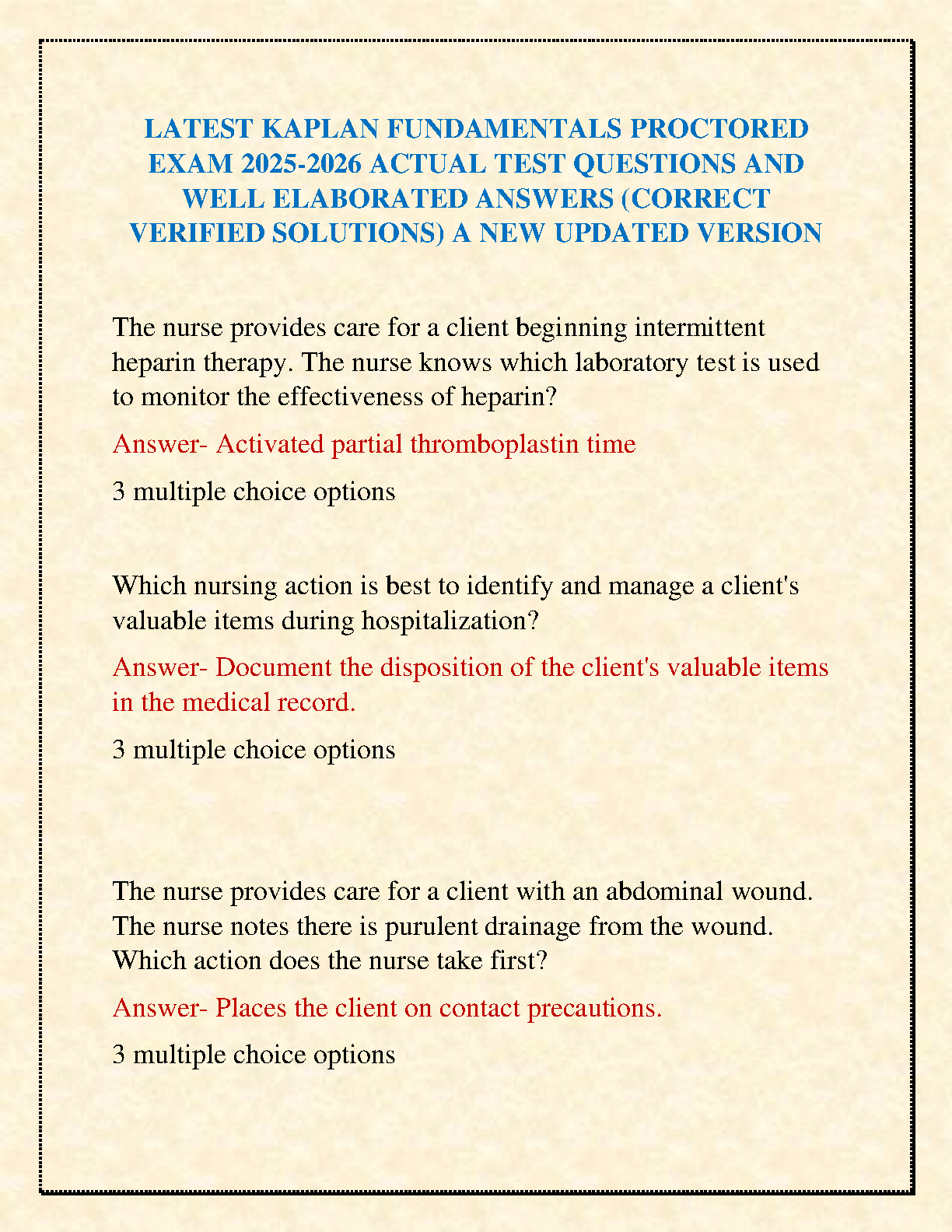 LATEST KAPLAN FUNDAMENTALS PROCTORED EXAM 2025-2026 ACTUAL TEST QUESTIONS AND WELL ELABORATED ANSWERS (CORRECT VERIFIED SOLUTIONS) A NEW UPDATED VERSION

The nurse provides care for a client beginning intermittent heparin therapy. The nurse knows which laboratory test is used to monitor the effectiveness of heparin?

Answer- Activated partial thromboplastin time

3 multiple choice options

Which nursing action is best to identify and manage a client's valuable items during hospitalization?

Answer- Document the disposition of the client's valuable items in the medical record.

3 multiple choice options

The nurse provides care for a client with an abdominal wound. The nurse notes there is purulent drainage from the wound. Which action does the nurse take first?

Answer- Places the client on contact precautions.

3 multiple choice options